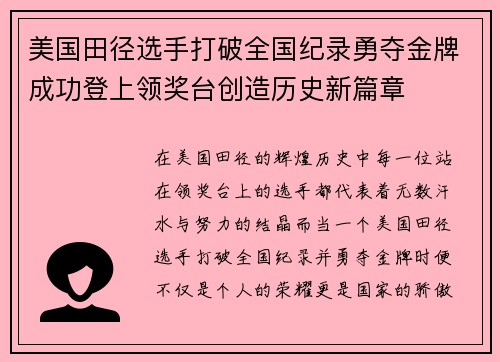 美国田径选手打破全国纪录勇夺金牌成功登上领奖台创造历史新篇章

在美国田径的辉煌历史中每一位站在领奖台上的选手都代表着无数汗水与努力的结晶而当一个美国田径选手打破全国纪录并勇夺金牌时便不仅是个人的荣耀更是国家的骄傲